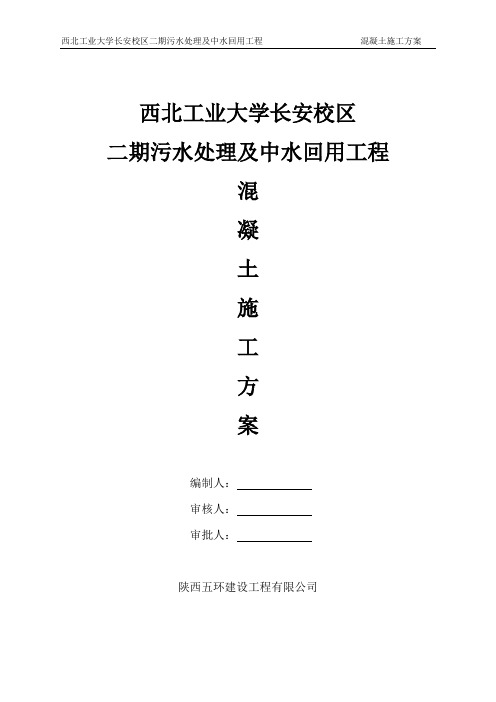 西北工业大学长安校区二期污水处理及中水回用工程　　　　混凝土施工方案

西北工业大学长安校区
二期污水处理及中水回用工程

混
凝
土
施
工
方
案

编制人：

审核人：

审批人：

陕西五环建设工程有限公司